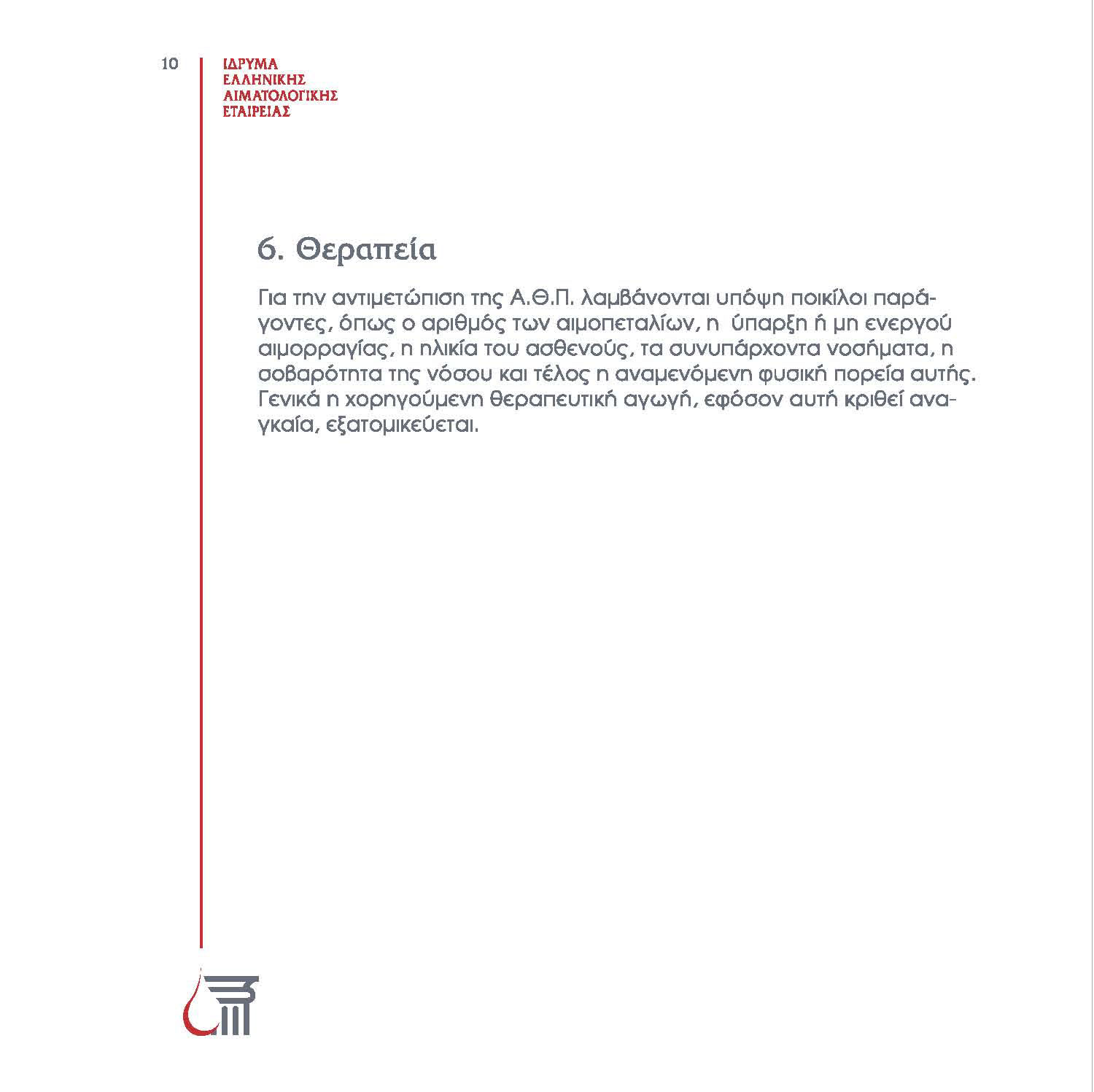 10

ΙΔΡΥΜΑ
ΕΛΛΗΝΙΚΗΣ
ΑΙΜΑΤΟΛΟΓΙΚΗΣ
ΕΤΑΙΡΕΙΑΣ

6. Θεραπεία

Για την αντιμετώπιση της Α.Θ.Π. λαμβάνονται υπόψη ποικίλοι παράγοντες, όπως ο αριθμός των αιμοπεταλίων, η ύπαρξη ή μη ενεργού αιμορραγίας, η ηλικία του ασθενούς, τα συνυπάρχοντα νοσήματα, η σοβαρότητα της νόσου και τέλος η αναμενόμενη φυσική πορεία αυτής. Γενικά η χορηγούμενη θεραπευτική αγωγή, εφόσον αυτή κριθεί αναγκαία, εξατομικεύεται.